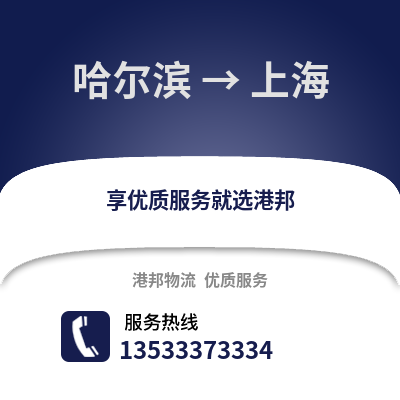 哈尔滨 → 上海

享优质服务就选港邦

港邦物流 优质服务

服务热线
13533373334